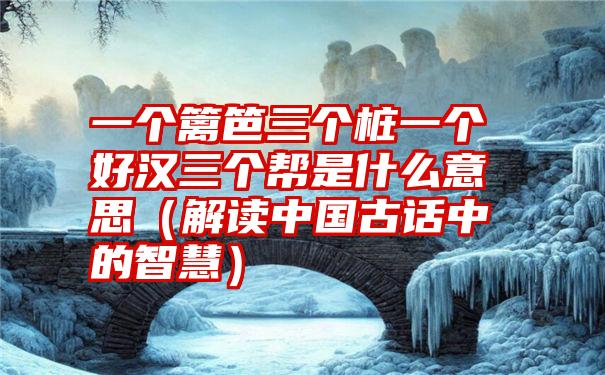 一个篱笆三个桩一个好汉三个帮是什么意思（解读中国古话中的智慧）